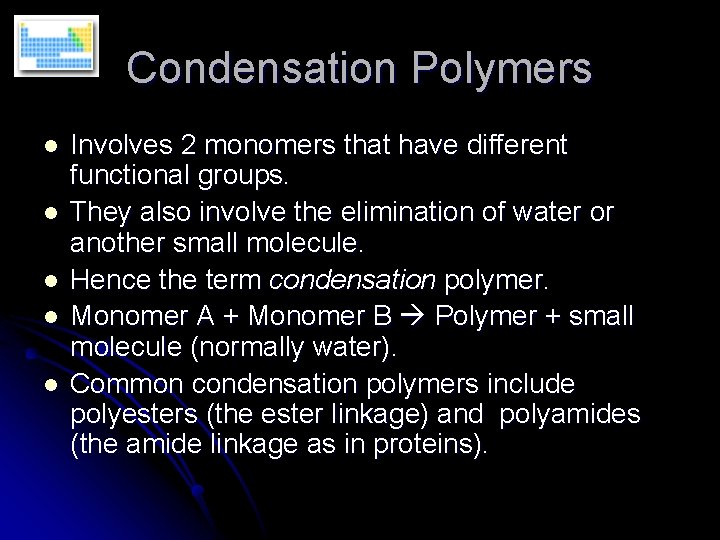 Condensation Polymers

• Involves 2 monomers that have different functional groups.
• They also involve the elimination of water or another small molecule.
• Hence the term condensation polymer.
• Monomer A + Monomer B → Polymer + small molecule (normally water).
• Common condensation polymers include polyesters (the ester linkage) and polyamides (the amide linkage as in proteins).